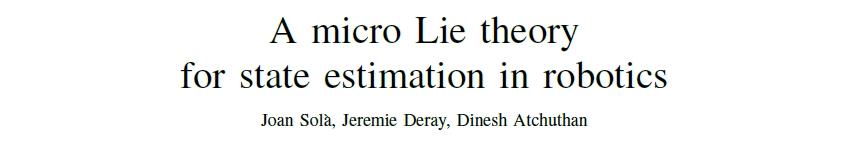 A micro Lie theory
for state estimation in robotics

Joan Solà, Jeremie Deray, Dinesh Atchuthan